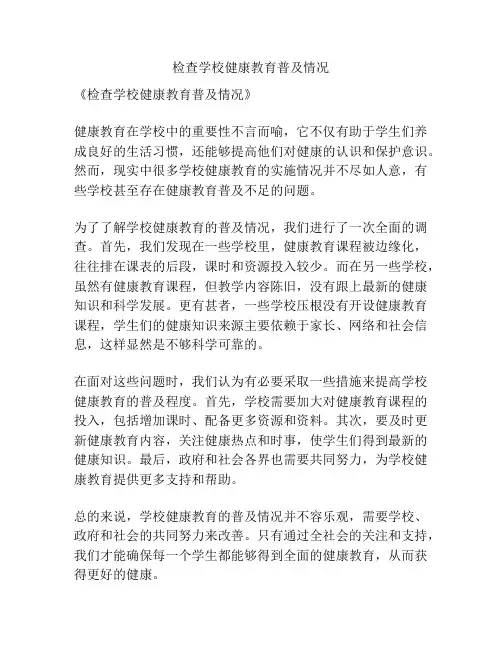 检查学校健康教育普及情况

《检查学校健康教育普及情况》

健康教育在学校中的重要性不言而喻，它不仅有助于学生们养成良好的生活习惯，还能够提高他们对健康的认识和保护意识。然而，现实中很多学校健康教育的实施情况并不尽如人意，有些学校甚至存在健康教育普及不足的问题。

为了了解学校健康教育的普及情况，我们进行了一次全面的调查。首先，我们发现在一些学校里，健康教育课程被边缘化，往往排在课表的后段，课时和资源投入较少。而在另一些学校，虽然有健康教育课程，但教学内容陈旧，没有跟上最新的健康知识和科学发展。更有甚者，一些学校压根没有开设健康教育课程，学生们的健康知识来源主要依赖于家长、网络和社会信息，这样显然是不够科学可靠的。

在面对这些问题时，我们认为有必要采取一些措施来提高学校健康教育的普及程度。首先，学校需要加大对健康教育课程的投入，包括增加课时、配备更多资源和资料。其次，要及时更新健康教育内容，关注健康热点和时事，使学生们得到最新的健康知识。最后，政府和社会各界也需要共同努力，为学校健康教育提供更多支持和帮助。

总的来说，学校健康教育的普及情况并不容乐观，需要学校、政府和社会的共同努力来改善。只有通过全社会的关注和支持，我们才能确保每一个学生都能够得到全面的健康教育，从而获得更好的健康。